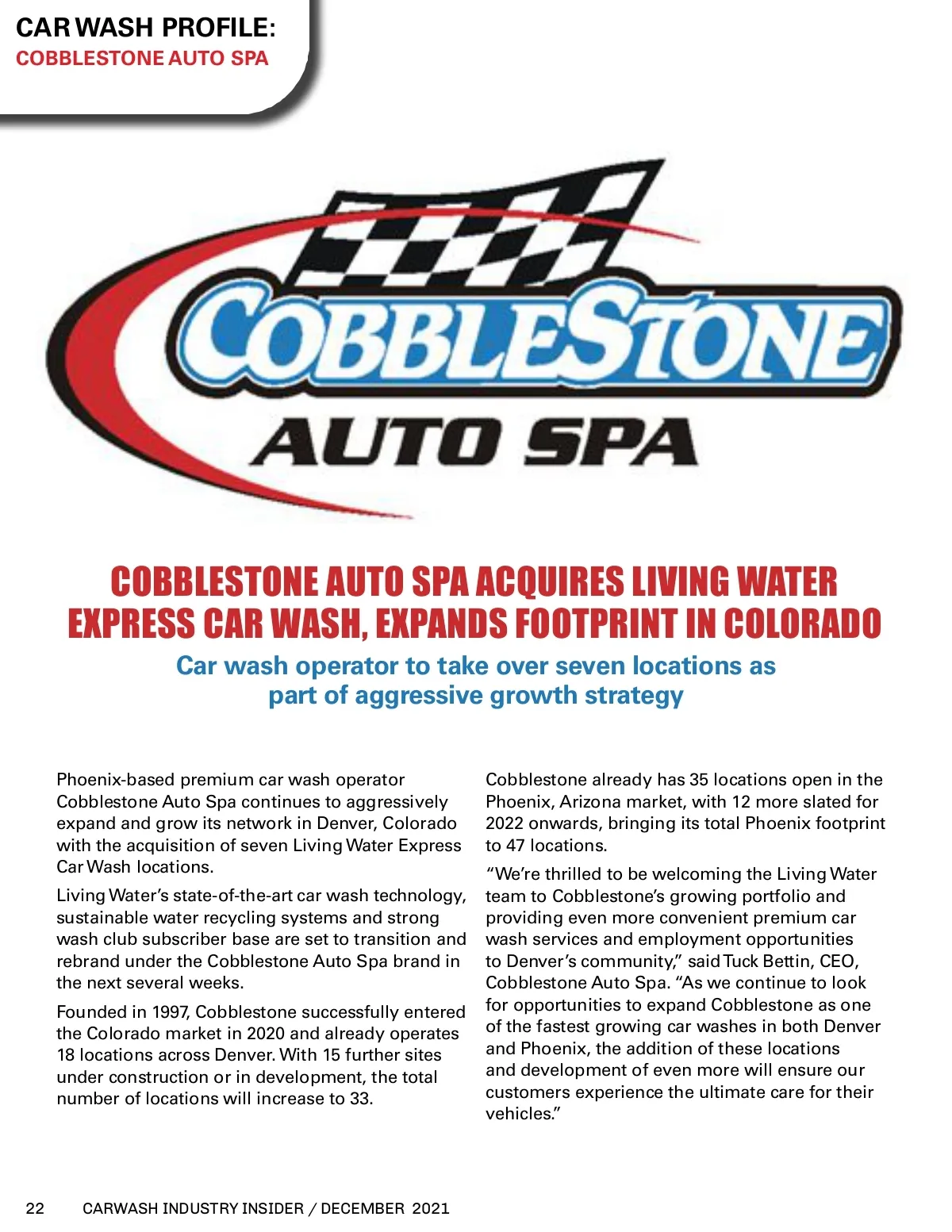 CAR WASH PROFILE:
COBBLESTONE AUTO SPA

COBBLESTONE
AUTO SPA

COBBLESTONE AUTO SPA ACQUIRES LIVING WATER EXPRESS CAR WASH, EXPANDS FOOTPRINT IN COLORADO

Car wash operator to take over seven locations as part of aggressive growth strategy

Phoenix-based premium car wash operator Cobblestone Auto Spa continues to aggressively expand and grow its network in Denver, Colorado with the acquisition of seven Living Water Express Car Wash locations.

Living Water's state-of-the-art car wash technology, sustainable water recycling systems and strong wash club subscriber base are set to transition and rebrand under the Cobblestone Auto Spa brand in the next several weeks.

Founded in 1997, Cobblestone successfully entered the Colorado market in 2020 and already operates 18 locations across Denver. With 15 further sites under construction or in development, the total number of locations will increase to 33.

Cobblestone already has 35 locations open in the Phoenix, Arizona market, with 12 more slated for 2022 onwards, bringing its total Phoenix footprint to 47 locations.

"We're thrilled to be welcoming the Living Water team to Cobblestone's growing portfolio and providing even more convenient premium car wash services and employment opportunities to Denver's community," said Tuck Bettin, CEO, Cobblestone Auto Spa. "As we continue to look for opportunities to expand Cobblestone as one of the fastest growing car washes in both Denver and Phoenix, the addition of these locations and development of even more will ensure our customers experience the ultimate care for their vehicles."

22 CARWASH INDUSTRY INSIDER / DECEMBER 2021